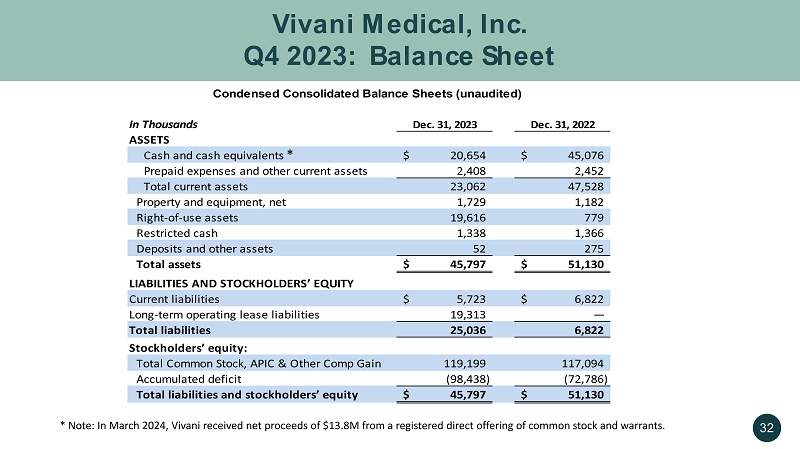 Vivani Medical, Inc.
Q4 2023: Balance Sheet

Condensed Consolidated Balance Sheets (unaudited)

| In Thousands | Dec. 31, 2023 | Dec. 31, 2022 |
|---|---|---|
| ASSETS | | |
| Cash and cash equivalents * | $ 20,654 | $ 45,076 |
| Prepaid expenses and other current assets | 2,408 | 2,452 |
| Total current assets | 23,062 | 47,528 |
| Property and equipment, net | 1,729 | 1,182 |
| Right-of-use assets | 19,616 | 779 |
| Restricted cash | 1,338 | 1,366 |
| Deposits and other assets | 52 | 275 |
| Total assets | $ 45,797 | $ 51,130 |
| LIABILITIES AND STOCKHOLDERS' EQUITY | | |
| Current liabilities | $ 5,723 | $ 6,822 |
| Long-term operating lease liabilities | 19,313 | — |
| Total liabilities | 25,036 | 6,822 |
| Stockholders' equity: | | |
| Total Common Stock, APIC & Other Comp Gain | 119,199 | 117,094 |
| Accumulated deficit | (98,438) | (72,786) |
| Total liabilities and stockholders' equity | $ 45,797 | $ 51,130 |

* Note: In March 2024, Vivani received net proceeds of $13.8M from a registered direct offering of common stock and warrants.

32